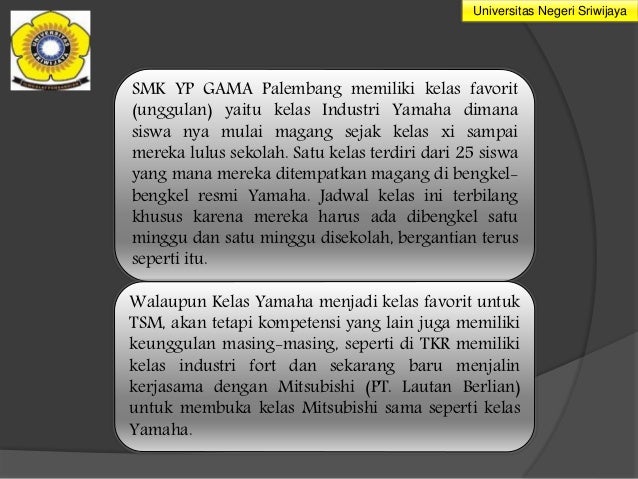 Universitas Negeri Sriwijaya

UNIVERSITAS SRIWIJAYA

SMK YP GAMA Palembang memiliki kelas favorit (unggulan) yaitu kelas Industri Yamaha dimana siswa nya mulai magang sejak kelas xi sampai mereka lulus sekolah. Satu kelas terdiri dari 25 siswa yang mana mereka ditempatkan magang di bengkel-bengkel resmi Yamaha. Jadwal kelas ini terbilang khusus karena mereka harus ada dibengkel satu minggu dan satu minggu disekolah, bergantian terus seperti itu.

Walaupun Kelas Yamaha menjadi kelas favorit untuk TSM, akan tetapi kompetensi yang lain juga memiliki keunggulan masing-masing, seperti di TKR memiliki kelas industri fort dan sekarang baru menjalin kerjasama dengan Mitsubishi (PT. Lautan Berlian) untuk membuka kelas Mitsubishi sama seperti kelas Yamaha.